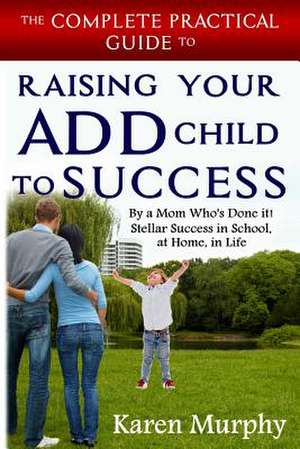 THE COMPLETE PRACTICAL GUIDE TO

RAISING YOUR ADD CHILD TO SUCCESS

By a Mom Who's Done it! Stellar Success in School, at Home, in Life

Karen Murphy